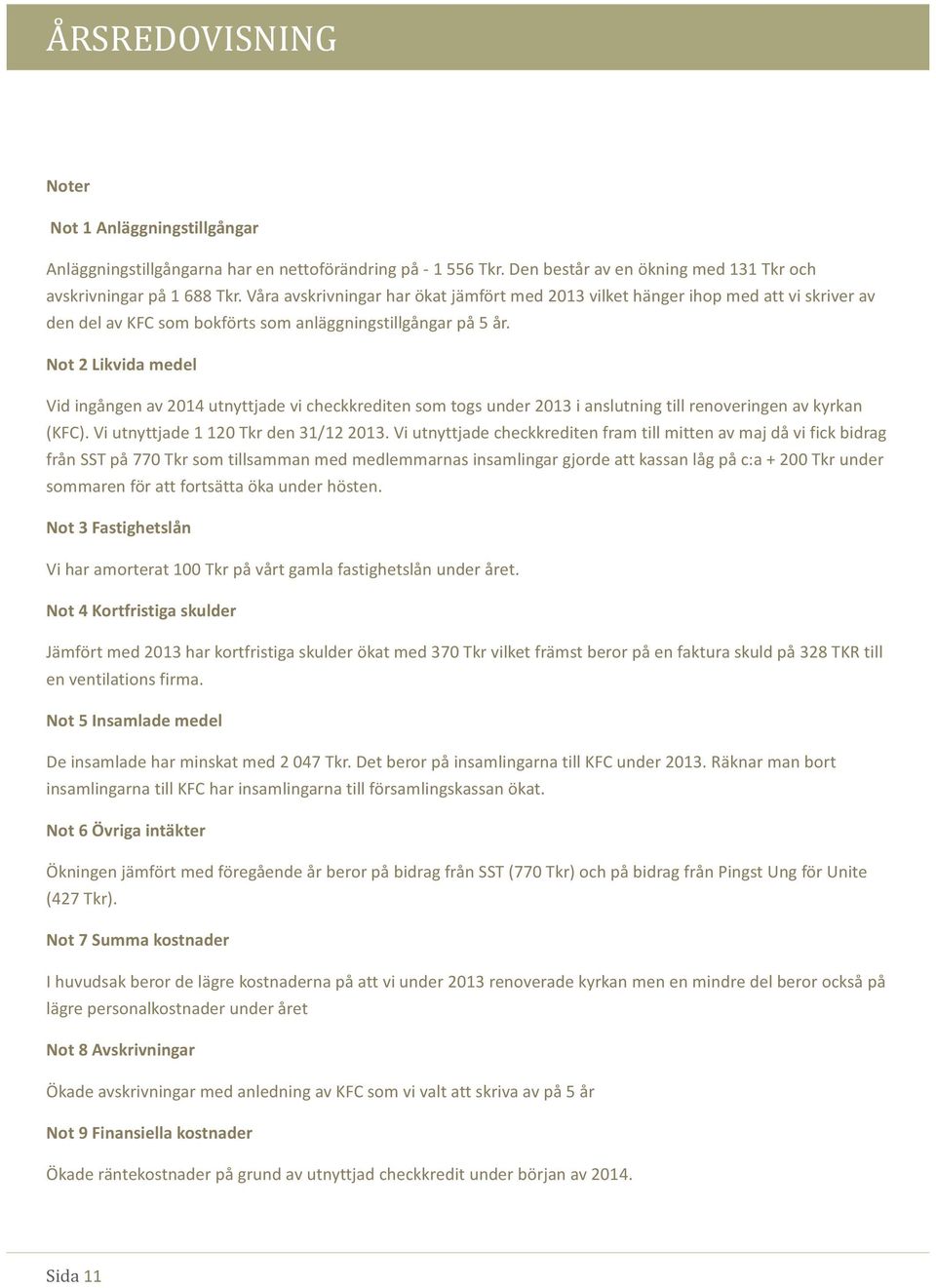 ÅRSREDOVISNING

Noter

Not 1 Anläggningstillgångar

Anläggningstillgångarna har en nettoförändring på - 1 556 Tkr. Den består av en ökning med 131 Tkr och avskrivningar på 1 688 Tkr. Våra avskrivningar har ökat jämfört med 2013 vilket hänger ihop med att vi skriver av den del av KFC som bokförts som anläggningstillgångar på 5 år.

Not 2 Likvida medel

Vid ingången av 2014 utnyttjade vi checkkrediten som togs under 2013 i anslutning till renoveringen av kyrkan (KFC). Vi utnyttjade 1 120 Tkr den 31/12 2013. Vi utnyttjade checkkrediten fram till mitten av maj då vi fick bidrag från SST på 770 Tkr som tillsamman med medlemmarnas insamlingar gjorde att kassan låg på c:a + 200 Tkr under sommaren för att fortsätta öka under hösten.

Not 3 Fastighetslån

Vi har amorterat 100 Tkr på vårt gamla fastighetslån under året.

Not 4 Kortfristiga skulder

Jämfört med 2013 har kortfristiga skulder ökat med 370 Tkr vilket främst beror på en faktura skuld på 328 TKR till en ventilations firma.

Not 5 Insamlade medel

De insamlade har minskat med 2 047 Tkr. Det beror på insamlingarna till KFC under 2013. Räknar man bort insamlingarna till KFC har insamlingarna till församlingskassan ökat.

Not 6 Övriga intäkter

Ökningen jämfört med föregående år beror på bidrag från SST (770 Tkr) och på bidrag från Pingst Ung för Unite (427 Tkr).

Not 7 Summa kostnader

I huvudsak beror de lägre kostnaderna på att vi under 2013 renoverade kyrkan men en mindre del beror också på lägre personalkostnader under året

Not 8 Avskrivningar

Ökade avskrivningar med anledning av KFC som vi valt att skriva av på 5 år

Not 9 Finansiella kostnader

Ökade räntekostnader på grund av utnyttjad checkkredit under början av 2014.

Sida 11